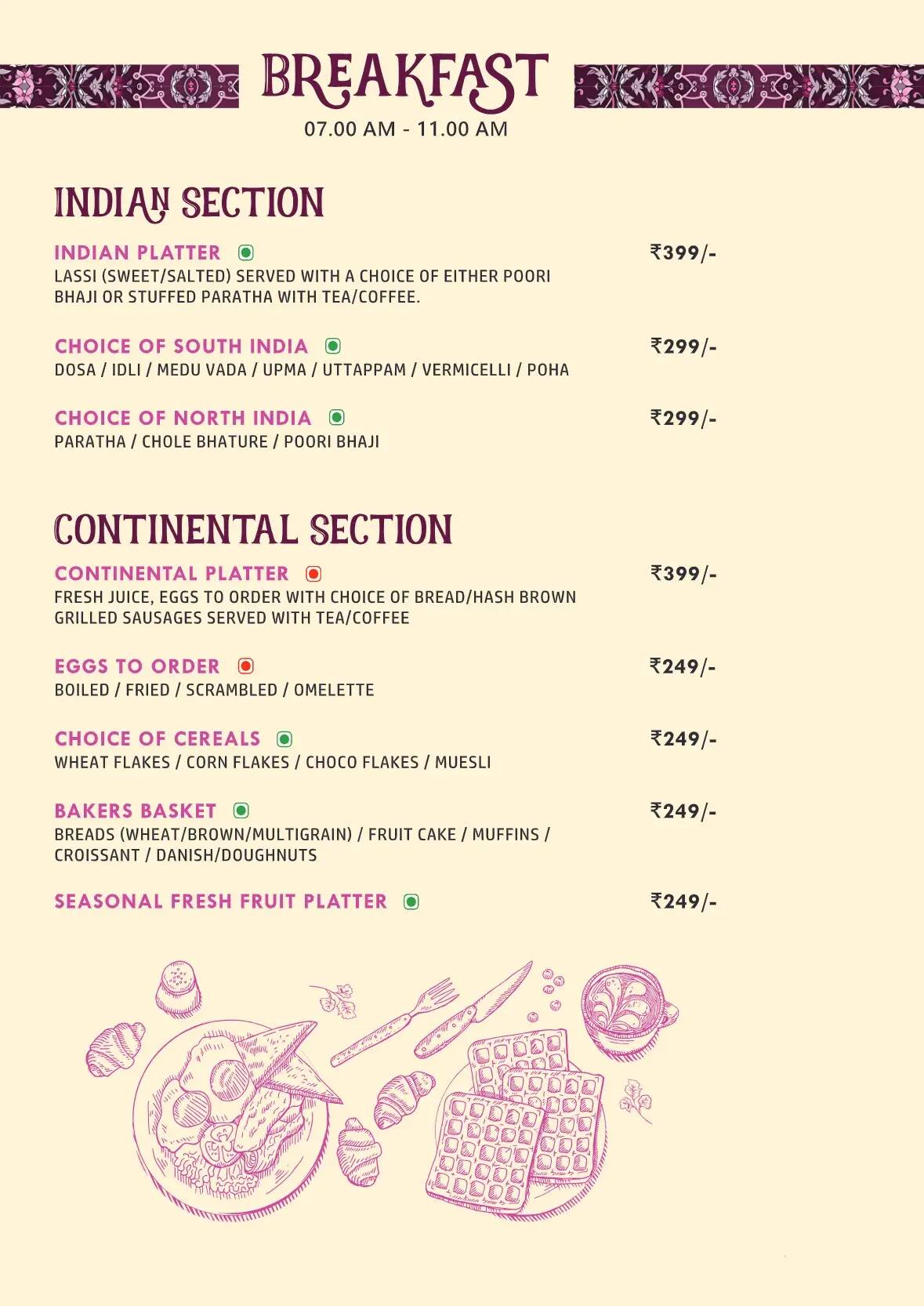 BREAKFAST
07.00 AM - 11.00 AM

INDIAN SECTION

INDIAN PLATTER ₹399/-
LASSI (SWEET/SALTED) SERVED WITH A CHOICE OF EITHER POORI BHAJI OR STUFFED PARATHA WITH TEA/COFFEE.

CHOICE OF SOUTH INDIA ₹299/-
DOSA / IDLI / MEDU VADA / UPMA / UTTAPPAM / VERMICELLI / POHA

CHOICE OF NORTH INDIA ₹299/-
PARATHA / CHOLE BHATURE / POORI BHAJI

CONTINENTAL SECTION

CONTINENTAL PLATTER ₹399/-
FRESH JUICE, EGGS TO ORDER WITH CHOICE OF BREAD/HASH BROWN GRILLED SAUSAGES SERVED WITH TEA/COFFEE

EGGS TO ORDER ₹249/-
BOILED / FRIED / SCRAMBLED / OMELETTE

CHOICE OF CEREALS ₹249/-
WHEAT FLAKES / CORN FLAKES / CHOCO FLAKES / MUESLI

BAKERS BASKET ₹249/-
BREADS (WHEAT/BROWN/MULTIGRAIN) / FRUIT CAKE / MUFFINS / CROISSANT / DANISH/DOUGHNUTS

SEASONAL FRESH FRUIT PLATTER ₹249/-